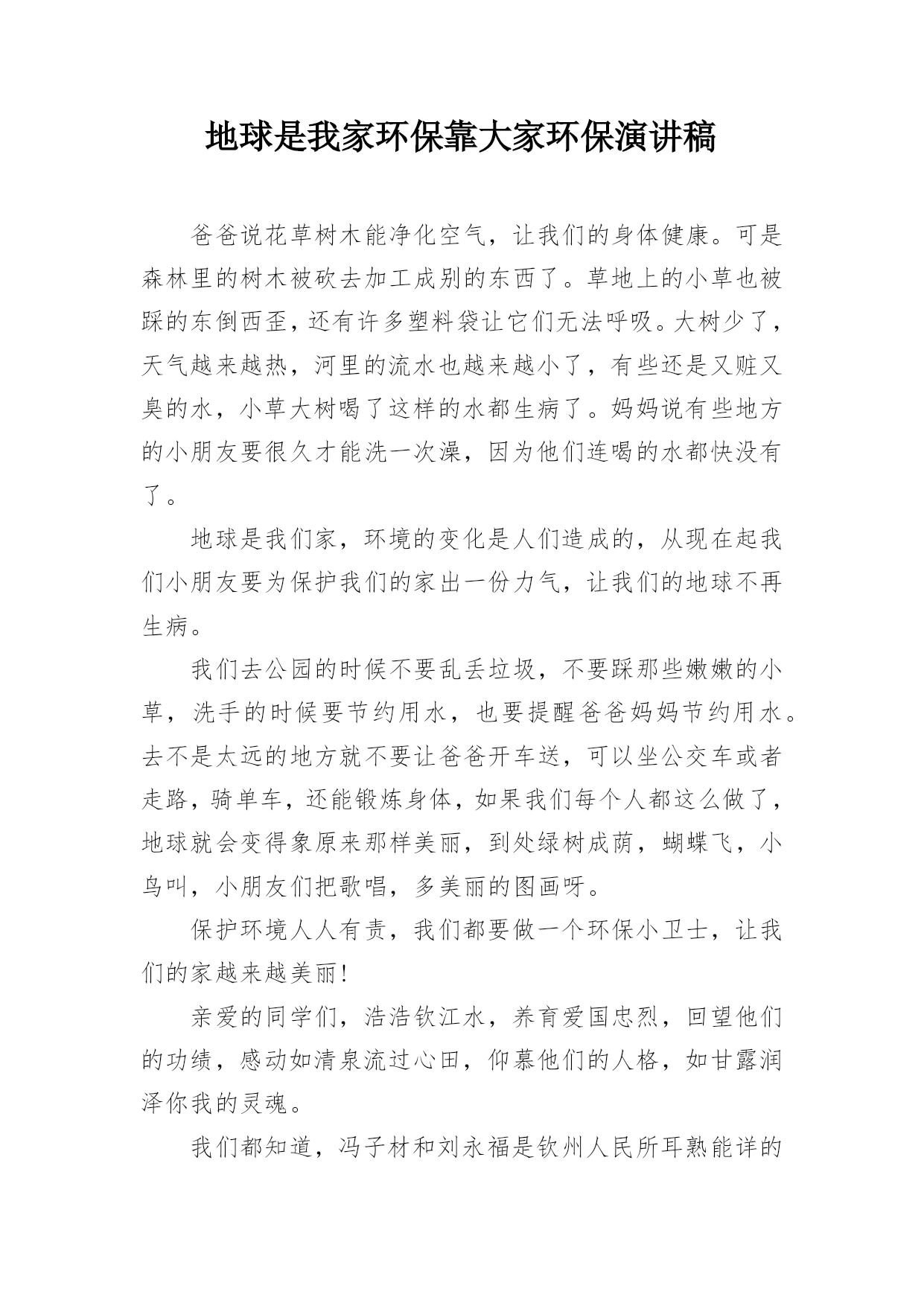 地球是我家环保靠大家环保演讲稿

爸爸说花草树木能净化空气，让我们的身体健康。可是森林里的树木被砍去加工成别的东西了。草地上的小草也被踩的东倒西歪，还有许多塑料袋让它们无法呼吸。大树少了，天气越来越热，河里的流水也越来越小了，有些还是又赃又臭的水，小草大树喝了这样的水都生病了。妈妈说有些地方的小朋友要很久才能洗一次澡，因为他们连喝的水都快没有了。

地球是我们家，环境的变化是人们造成的，从现在起我们小朋友要为保护我们的家出一份力气，让我们的地球不再生病。

我们去公园的时候不要乱丢垃圾，不要踩那些嫩嫩的小草，洗手的时候要节约用水，也要提醒爸爸妈妈节约用水。去不是太远的地方就不要让爸爸开车送，可以坐公交车或者走路，骑单车，还能锻炼身体，如果我们每个人都这么做了，地球就会变得象原来那样美丽，到处绿树成荫，蝴蝶飞，小鸟叫，小朋友们把歌唱，多美丽的图画呀。

保护环境人人有责，我们都要做一个环保小卫士，让我们的家越来越美丽！

亲爱的同学们，浩浩钦江水，养育爱国忠烈，回望他们的功绩，感动如清泉流过心田，仰慕他们的人格，如甘露润泽你我的灵魂。

我们都知道，冯子材和刘永福是钦州人民所耳熟能详的